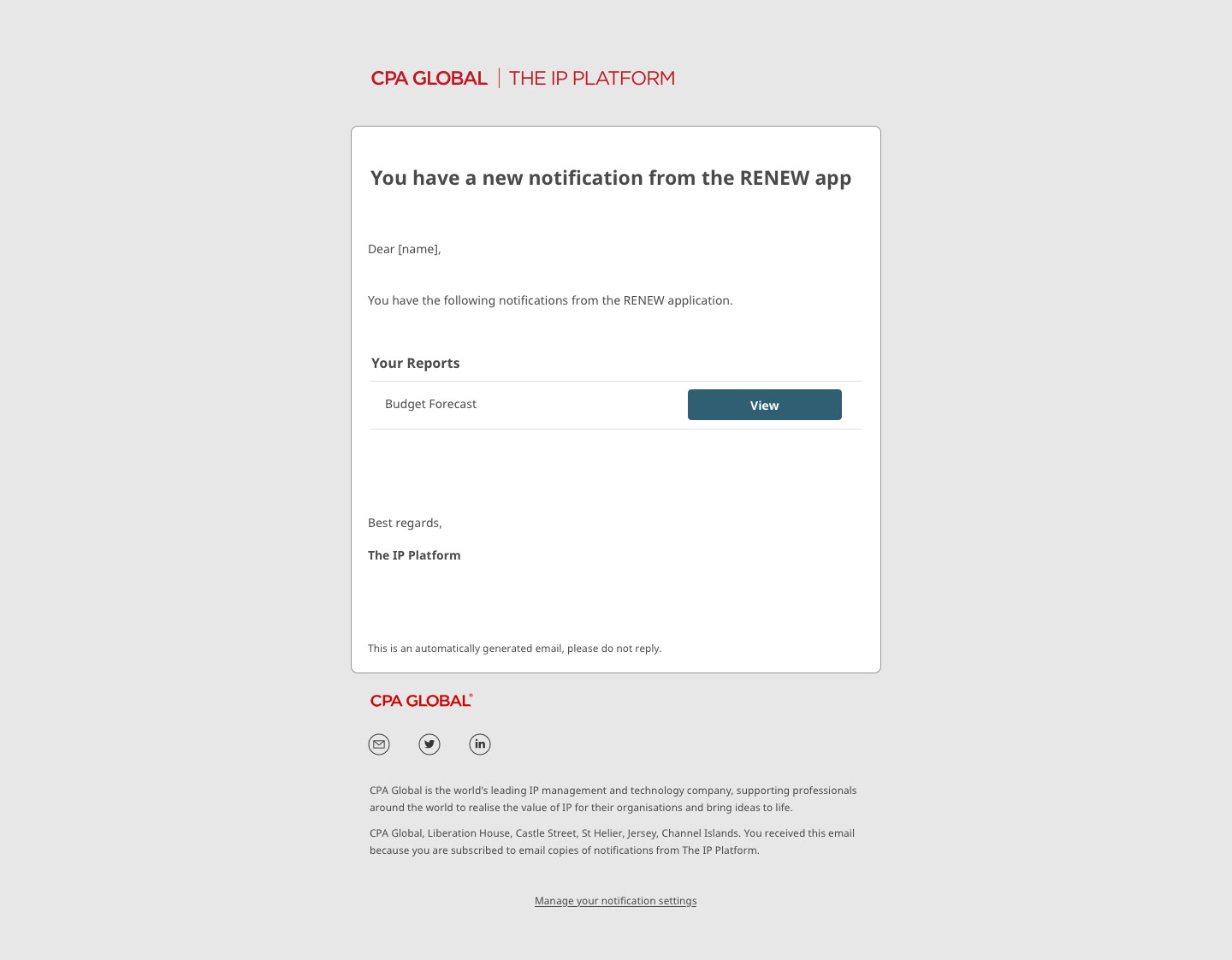 CPA GLOBAL | THE IP PLATFORM

You have a new notification from the RENEW app

Dear [name],

You have the following notifications from the RENEW application.

Your Reports

Budget Forecast View

Best regards,

The IP Platform

This is an automatically generated email, please do not reply.

CPA GLOBAL®

CPA Global is the world's leading IP management and technology company, supporting professionals around the world to realise the value of IP for their organisations and bring ideas to life.

CPA Global, Liberation House, Castle Street, St Helier, Jersey, Channel Islands. You received this email because you are subscribed to email copies of notifications from The IP Platform.

Manage your notification settings